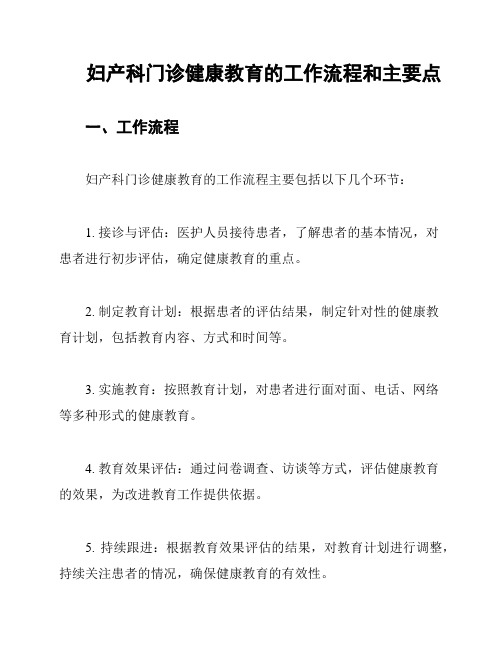 妇产科门诊健康教育的工作流程和主要点

一、工作流程

妇产科门诊健康教育的工作流程主要包括以下几个环节：

1. 接诊与评估：医护人员接待患者，了解患者的基本情况，对患者进行初步评估，确定健康教育的重点。

2. 制定教育计划：根据患者的评估结果，制定针对性的健康教育计划，包括教育内容、方式和时间等。

3. 实施教育：按照教育计划，对患者进行面对面、电话、网络等多种形式的健康教育。

4. 教育效果评估：通过问卷调查、访谈等方式，评估健康教育的效果，为改进教育工作提供依据。

5. 持续跟进：根据教育效果评估的结果，对教育计划进行调整，持续关注患者的情况，确保健康教育的有效性。